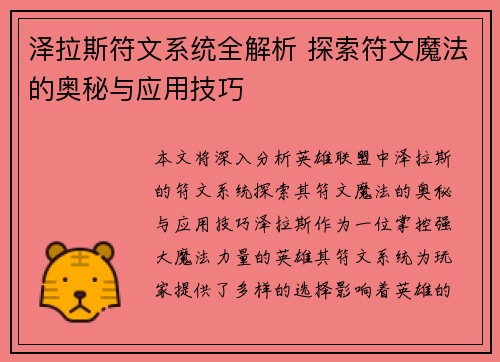 泽拉斯符文系统全解析 探索符文魔法的奥秘与应用技巧

本文将深入分析英雄联盟中泽拉斯的符文系统探索其符文魔法的奥秘与应用技巧泽拉斯作为一位掌控强大魔法力量的英雄其符文系统为玩家提供了多样的选择影响着英雄的